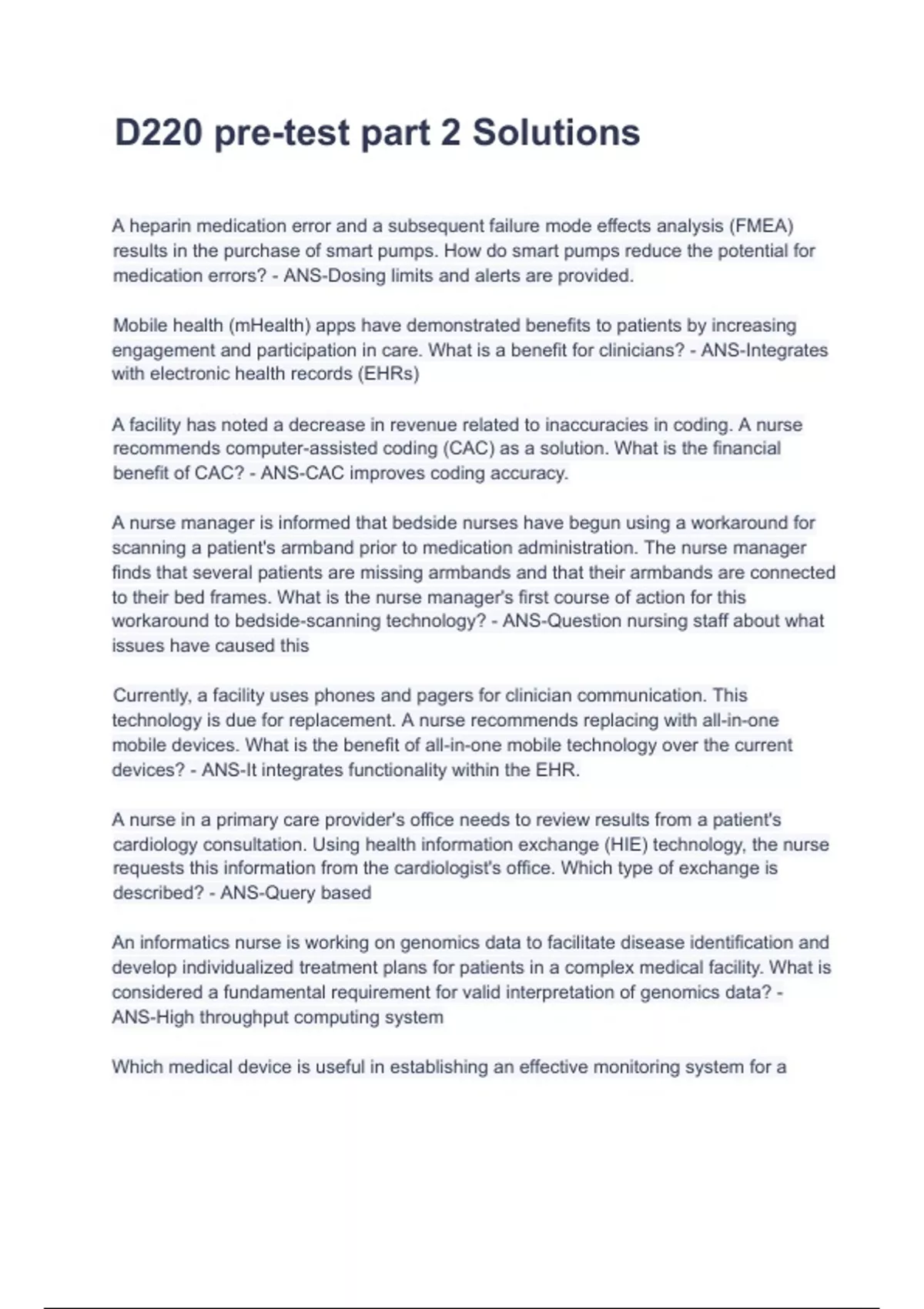 D220 pre-test part 2 Solutions

A heparin medication error and a subsequent failure mode effects analysis (FMEA) results in the purchase of smart pumps. How do smart pumps reduce the potential for medication errors? - ANS-Dosing limits and alerts are provided.

Mobile health (mHealth) apps have demonstrated benefits to patients by increasing engagement and participation in care. What is a benefit for clinicians? - ANS-Integrates with electronic health records (EHRs)

A facility has noted a decrease in revenue related to inaccuracies in coding. A nurse recommends computer-assisted coding (CAC) as a solution. What is the financial benefit of CAC? - ANS-CAC improves coding accuracy.

A nurse manager is informed that bedside nurses have begun using a workaround for scanning a patient's armband prior to medication administration. The nurse manager finds that several patients are missing armbands and that their armbands are connected to their bed frames. What is the nurse manager's first course of action for this workaround to bedside-scanning technology? - ANS-Question nursing staff about what issues have caused this

Currently, a facility uses phones and pagers for clinician communication. This technology is due for replacement. A nurse recommends replacing with all-in-one mobile devices. What is the benefit of all-in-one mobile technology over the current devices? - ANS-It integrates functionality within the EHR.

A nurse in a primary care provider's office needs to review results from a patient's cardiology consultation. Using health information exchange (HIE) technology, the nurse requests this information from the cardiologist's office. Which type of exchange is described? - ANS-Query based

An informatics nurse is working on genomics data to facilitate disease identification and develop individualized treatment plans for patients in a complex medical facility. What is considered a fundamental requirement for valid interpretation of genomics data? - ANS-High throughput computing system

Which medical device is useful in establishing an effective monitoring system for a